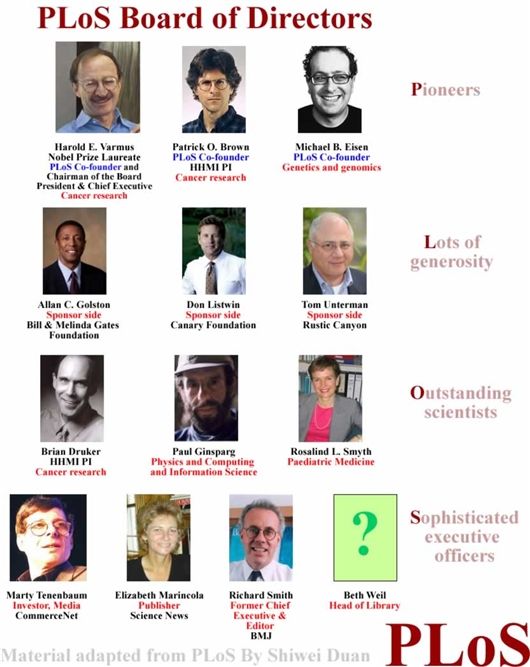 PLoS Board of Directors

Harold E. Varmus
Nobel Prize Laureate
PLoS Co-founder and Chairman of the Board
President & Chief Executive
Cancer research

Patrick O. Brown
PLoS Co-founder
HHMI PI
Cancer research

Michael B. Eisen
PLoS Co-founder
Genetics and genomics

Pioneers

Allan C. Golston
Sponsor side
Bill & Melinda Gates Foundation

Don Listwin
Sponsor side
Canary Foundation

Tom Unterman
Sponsor side
Rustic Canyon

Lots of generosity

Brian Druker
HHMI PI
Cancer research

Paul Ginsparg
Physics and Computing and Information Science

Rosalind L. Smyth
Paediatric Medicine

Outstanding scientists

Marty Tenenbaum
Investor, Media
CommerceNet

Elizabeth Marincola
Publisher
Science News

Richard Smith
Former Chief Executive & Editor
BMJ

?

Beth Weil
Head of Library

Sophisticated executive officers

Material adapted from PLoS By Shiwei Duan

PLoS